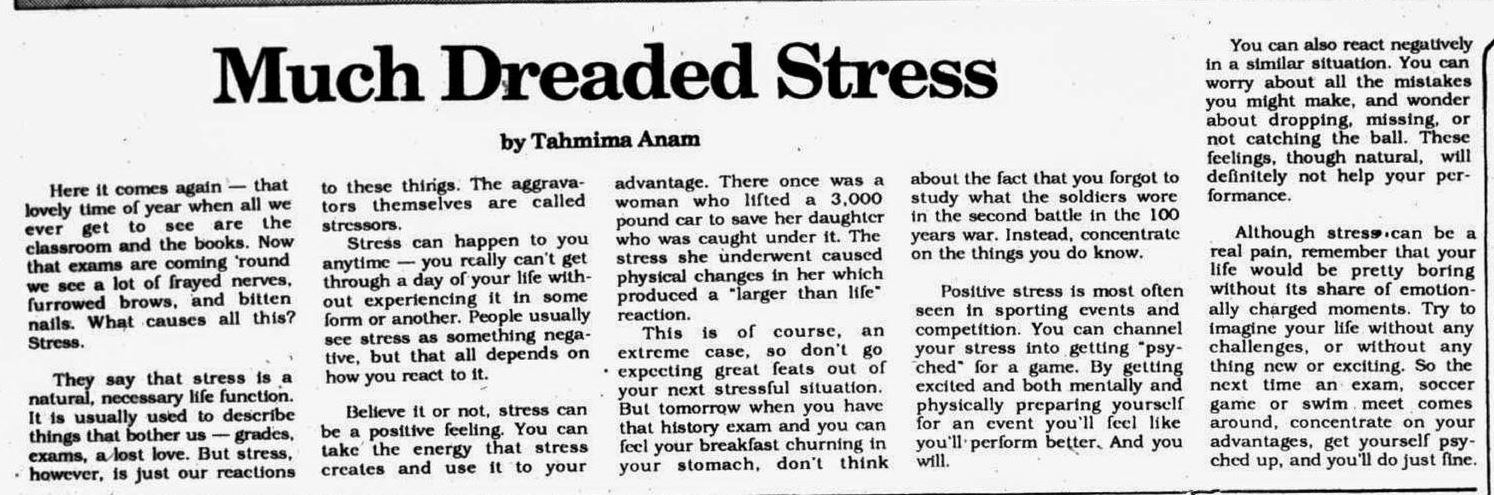 Much Dreaded Stress

by Tahmima Anam

Here it comes again — that lovely time of year when all we ever get to see are the classroom and the books. Now that exams are coming 'round we see a lot of frayed nerves, furrowed brows, and bitten nails. What causes all this? Stress.

They say that stress is a natural, necessary life function. It is usually used to describe things that bother us — grades, exams, a lost love. But stress, however, is just our reactions to these things. The aggravators themselves are called stressors.

Stress can happen to you anytime — you really can't get through a day of your life without experiencing it in some form or another. People usually see stress as something negative, but that all depends on how you react to it.

Believe it or not, stress can be a positive feeling. You can take the energy that stress creates and use it to your advantage. There once was a woman who lifted a 3,000 pound car to save her daughter who was caught under it. The stress she underwent caused physical changes in her which produced a "larger than life" reaction.

This is of course, an extreme case, so don't go expecting great feats out of your next stressful situation. But tomorrow when you have that history exam and you can feel your breakfast churning in your stomach, don't think about the fact that you forgot to study what the soldiers wore in the second battle in the 100 years war. Instead, concentrate on the things you do know.

Positive stress is most often seen in sporting events and competition. You can channel your stress into getting "psyched" for a game. By getting excited and both mentally and physically preparing yourself for an event you'll feel like you'll perform better. And you will.

You can also react negatively in a similar situation. You can worry about all the mistakes you might make, and wonder about dropping, missing, or not catching the ball. These feelings, though natural, will definitely not help your performance.

Although stress can be a real pain, remember that your life would be pretty boring without its share of emotionally charged moments. Try to imagine your life without any challenges, or without any thing new or exciting. So the next time an exam, soccer game or swim meet comes around, concentrate on your advantages, get yourself psyched up, and you'll do just fine.